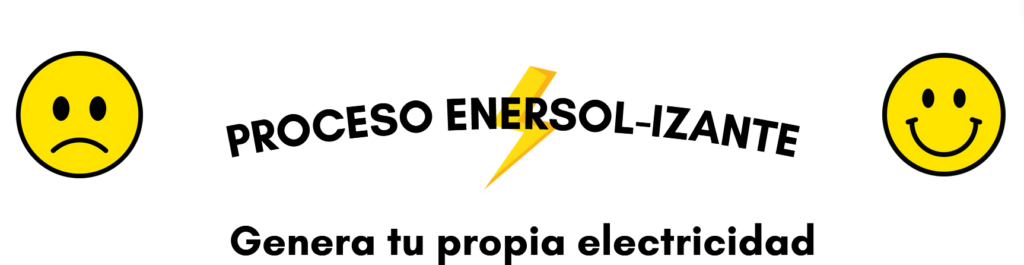 PROCESO ENERSOL-IZANTE

Genera tu propia electricidad